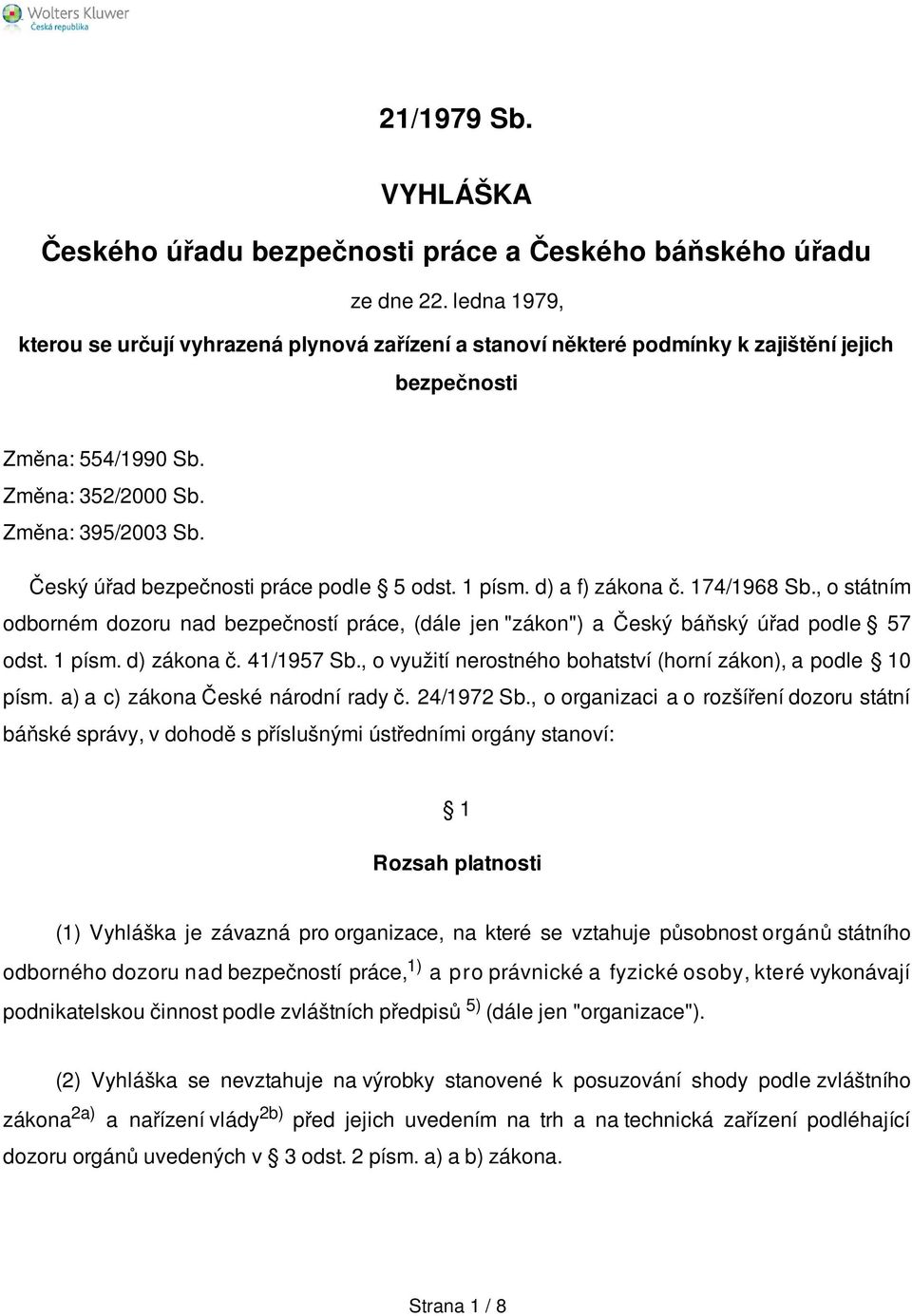 Wolters Kluwer
Česká republika

21/1979 Sb.

VYHLÁŠKA

Českého úřadu bezpečnosti práce a Českého báňského úřadu

ze dne 22. ledna 1979,

kterou se určují vyhrazená plynová zařízení a stanoví některé podmínky k zajištění jejich bezpečnosti

Změna: 554/1990 Sb.
Změna: 352/2000 Sb.
Změna: 395/2003 Sb.

Český úřad bezpečnosti práce podle § 5 odst. 1 písm. d) a f) zákona č. 174/1968 Sb., o státním odborném dozoru nad bezpečností práce, (dále jen "zákon") a Český báňský úřad podle § 57 odst. 1 písm. d) zákona č. 41/1957 Sb., o využití nerostného bohatství (horní zákon), a podle § 10 písm. a) a c) zákona České národní rady č. 24/1972 Sb., o organizaci a o rozšíření dozoru státní báňské správy, v dohodě s příslušnými ústředními orgány stanoví:

§ 1

Rozsah platnosti

(1) Vyhláška je závazná pro organizace, na které se vztahuje působnost orgánů státního odborného dozoru nad bezpečností práce,$^{1)}$ a pro právnické a fyzické osoby, které vykonávají podnikatelskou činnost podle zvláštních předpisů $^{5)}$ (dále jen "organizace").

(2) Vyhláška se nevztahuje na výrobky stanovené k posuzování shody podle zvláštního zákona$^{2a)}$ a nařízení vlády$^{2b)}$ před jejich uvedením na trh a na technická zařízení podléhající dozoru orgánů uvedených v § 3 odst. 2 písm. a) a b) zákona.

Strana 1 / 8